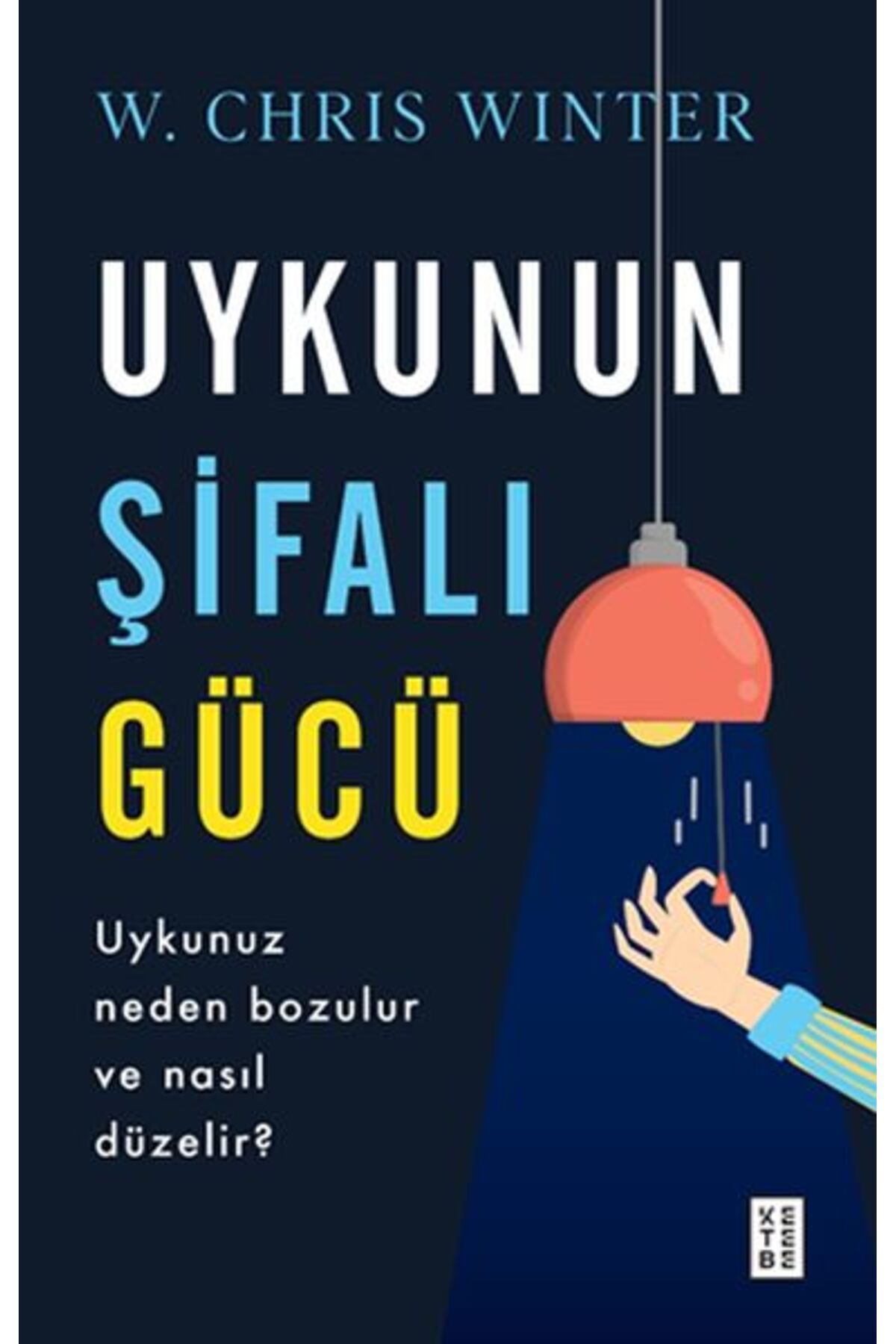 W. CHRIS WINTER

UYKUNUN ŞİFALI GÜCÜ

Uykunuz neden bozulur ve nasıl düzelir?

KETEBE